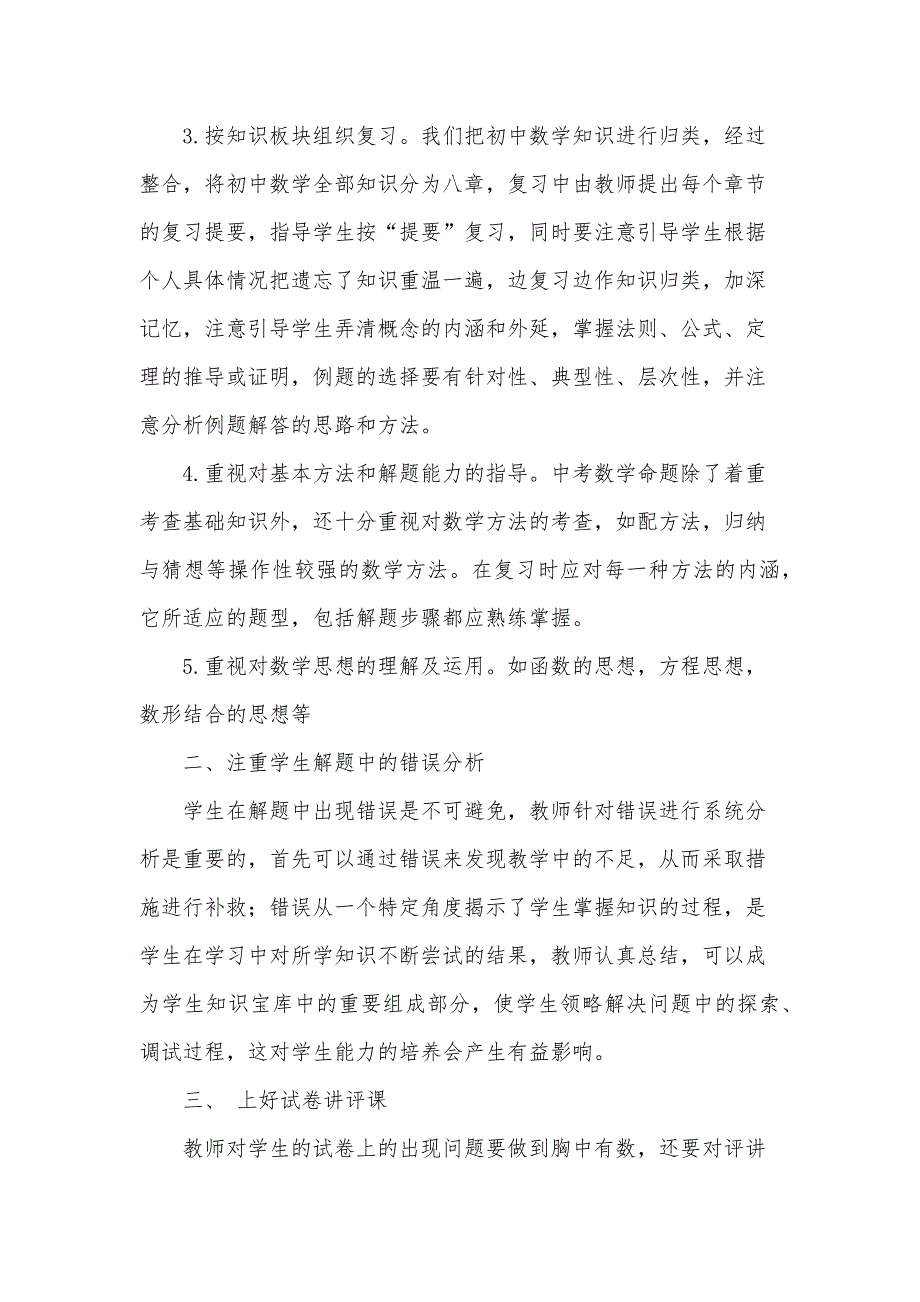 3.按知识板块组织复习。我们把初中数学知识进行归类，经过整合，将初中数学全部知识分为八章，复习中由教师提出每个章节的复习提要，指导学生按“提要”复习，同时要注意引导学生根据个人具体情况把遗忘了知识重温一遍，边复习边作知识归类，加深记忆，注意引导学生弄清概念的内涵和外延，掌握法则、公式、定理的推导或证明，例题的选择要有针对性、典型性、层次性，并注意分析例题解答的思路和方法。

4.重视对基本方法和解题能力的指导。中考数学命题除了着重考查基础知识外，还十分重视对数学方法的考查，如配方法，归纳与猜想等操作性较强的数学方法。在复习时应对每一种方法的内涵，它所适应的题型，包括解题步骤都应熟练掌握。

5.重视对数学思想的理解及运用。如函数的思想，方程思想，数形结合的思想等

二、注重学生解题中的错误分析

学生在解题中出现错误是不可避免，教师针对错误进行系统分析是重要的，首先可以通过错误来发现教学中的不足，从而采取措施进行补救；错误从一个特定角度揭示了学生掌握知识的过程，是学生在学习中对所学知识不断尝试的结果，教师认真总结，可以成为学生知识宝库中的重要组成部分，使学生领略解决问题中的探索、调试过程，这对学生能力的培养会产生有益影响。

三、 上好试卷讲评课

教师对学生的试卷上的出现问题要做到胸中有数，还要对评讲